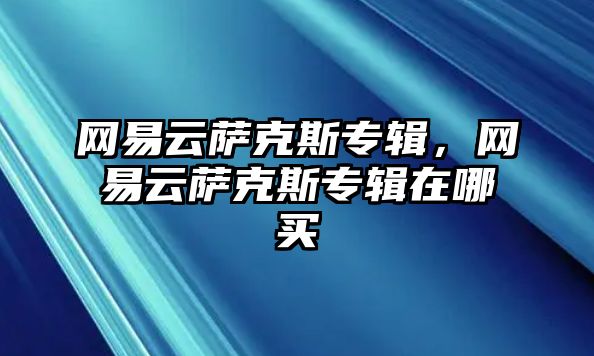 网易云萨克斯专辑，网易云萨克斯专辑在哪买